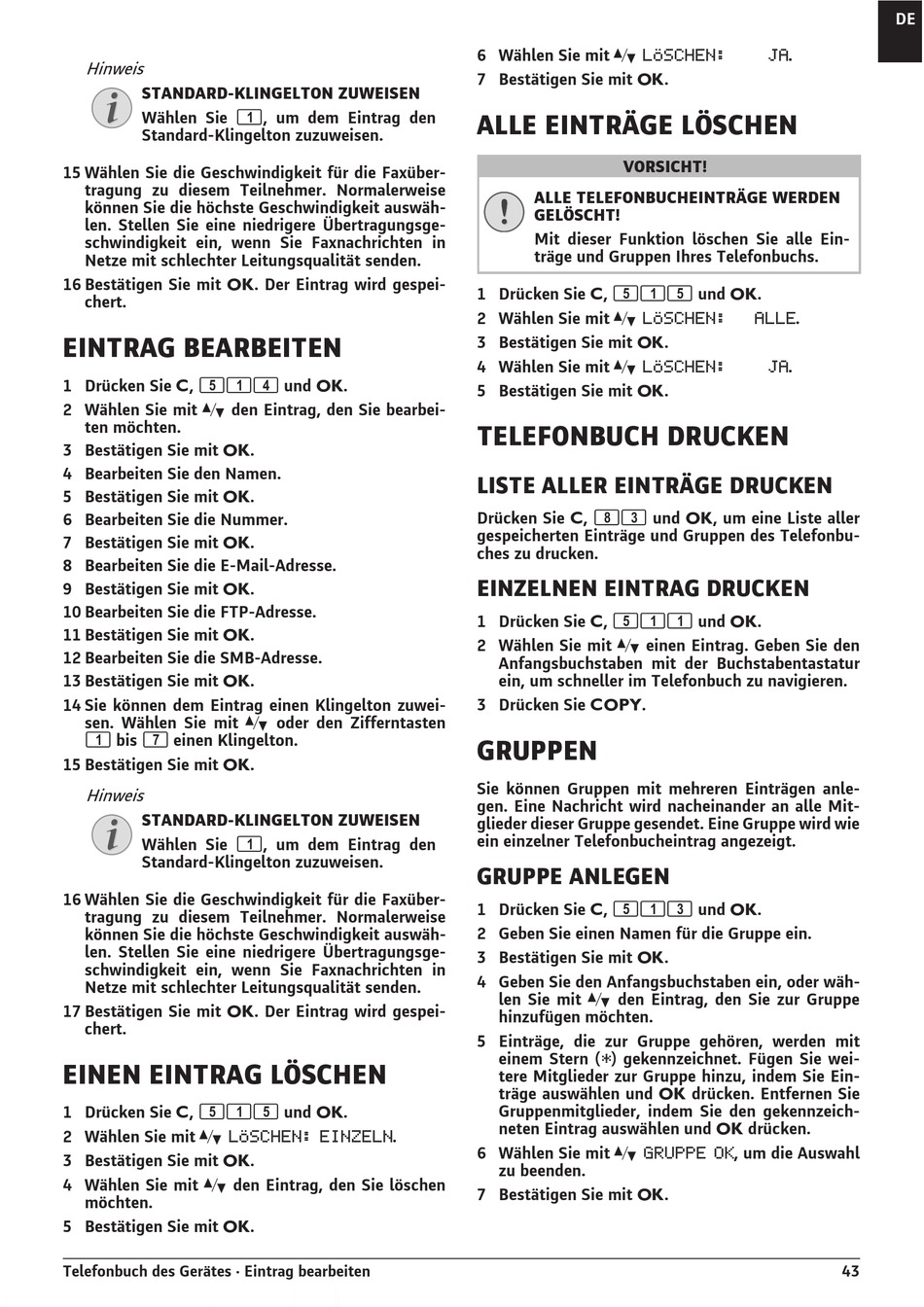 DE

Hinweis

STANDARD-KLINGELTON ZUWEISEN

Wählen Sie 1, um dem Eintrag den Standard-Klingelton zuzuweisen.

15 Wählen Sie die Geschwindigkeit für die Faxübertragung zu diesem Teilnehmer. Normalerweise können Sie die höchste Geschwindigkeit auswählen. Stellen Sie eine niedrigere Übertragungsgeschwindigkeit ein, wenn Sie Faxnachrichten in Netze mit schlechter Leitungsqualität senden.

16 Bestätigen Sie mit OK. Der Eintrag wird gespeichert.

EINTRAG BEARBEITEN

1 Drücken Sie C, 5 1 4 und OK.
2 Wählen Sie mit ▲/▼ den Eintrag, den Sie bearbeiten möchten.
3 Bestätigen Sie mit OK.
4 Bearbeiten Sie den Namen.
5 Bestätigen Sie mit OK.
6 Bearbeiten Sie die Nummer.
7 Bestätigen Sie mit OK.
8 Bearbeiten Sie die E-Mail-Adresse.
9 Bestätigen Sie mit OK.
10 Bearbeiten Sie die FTP-Adresse.
11 Bestätigen Sie mit OK.
12 Bearbeiten Sie die SMB-Adresse.
13 Bestätigen Sie mit OK.
14 Sie können dem Eintrag einen Klingelton zuweisen. Wählen Sie mit ▲/▼ oder den Zifferntasten 1 bis 7 einen Klingelton.
15 Bestätigen Sie mit OK.

Hinweis

STANDARD-KLINGELTON ZUWEISEN

Wählen Sie 1, um dem Eintrag den Standard-Klingelton zuzuweisen.

16 Wählen Sie die Geschwindigkeit für die Faxübertragung zu diesem Teilnehmer. Normalerweise können Sie die höchste Geschwindigkeit auswählen. Stellen Sie eine niedrigere Übertragungsgeschwindigkeit ein, wenn Sie Faxnachrichten in Netze mit schlechter Leitungsqualität senden.

17 Bestätigen Sie mit OK. Der Eintrag wird gespeichert.

EINEN EINTRAG LÖSCHEN

1 Drücken Sie C, 5 1 5 und OK.
2 Wählen Sie mit ▲/▼ LÖSCHEN: EINZELN.
3 Bestätigen Sie mit OK.
4 Wählen Sie mit ▲/▼ den Eintrag, den Sie löschen möchten.
5 Bestätigen Sie mit OK.
6 Wählen Sie mit ▲/▼ LÖSCHEN: JA.
7 Bestätigen Sie mit OK.

ALLE EINTRÄGE LÖSCHEN

VORSICHT!

ALLE TELEFONBUCHEINTRÄGE WERDEN GELÖSCHT!

Mit dieser Funktion löschen Sie alle Einträge und Gruppen Ihres Telefonbuchs.

1 Drücken Sie C, 5 1 5 und OK.
2 Wählen Sie mit ▲/▼ LÖSCHEN: ALLE.
3 Bestätigen Sie mit OK.
4 Wählen Sie mit ▲/▼ LÖSCHEN: JA.
5 Bestätigen Sie mit OK.

TELEFONBUCH DRUCKEN

LISTE ALLER EINTRÄGE DRUCKEN

Drücken Sie C, 8 3 und OK, um eine Liste aller gespeicherten Einträge und Gruppen des Telefonbuches zu drucken.

EINZELNEN EINTRAG DRUCKEN

1 Drücken Sie C, 5 1 1 und OK.
2 Wählen Sie mit ▲/▼ einen Eintrag. Geben Sie den Anfangsbuchstaben mit der Buchstabentastatur ein, um schneller im Telefonbuch zu navigieren.
3 Drücken Sie COPY.

GRUPPEN

Sie können Gruppen mit mehreren Einträgen anlegen. Eine Nachricht wird nacheinander an alle Mitglieder dieser Gruppe gesendet. Eine Gruppe wird wie ein einzelner Telefonbucheintrag angezeigt.

GRUPPE ANLEGEN

1 Drücken Sie C, 5 1 3 und OK.
2 Geben Sie einen Namen für die Gruppe ein.
3 Bestätigen Sie mit OK.
4 Geben Sie den Anfangsbuchstaben ein, oder wählen Sie mit ▲/▼ den Eintrag, den Sie zur Gruppe hinzufügen möchten.
5 Einträge, die zur Gruppe gehören, werden mit einem Stern (*) gekennzeichnet. Fügen Sie weitere Mitglieder zur Gruppe hinzu, indem Sie Einträge auswählen und OK drücken. Entfernen Sie Gruppenmitglieder, indem Sie den gekennzeichneten Eintrag auswählen und OK drücken.
6 Wählen Sie mit ▲/▼ GRUPPE OK, um die Auswahl zu beenden.
7 Bestätigen Sie mit OK.

Telefonbuch des Gerätes · Eintrag bearbeiten 43